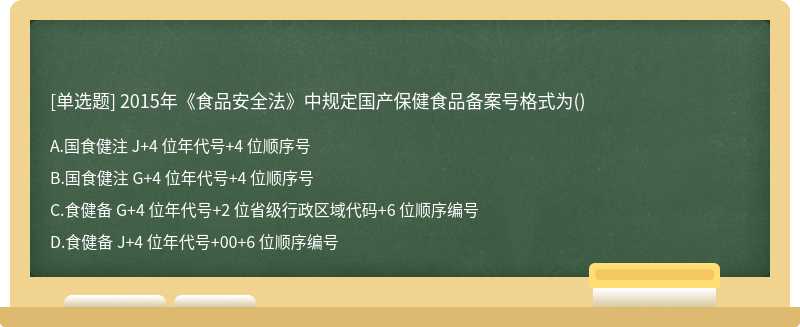 [单选题] 2015年《食品安全法》中规定国产保健食品备案号格式为()

A.国食健注 J+4 位年代号+4 位顺序号

B.国食健注 G+4 位年代号+4 位顺序号

C.食健备 G+4 位年代号+2 位省级行政区域代码+6 位顺序编号

D.食健备 J+4 位年代号+00+6 位顺序编号